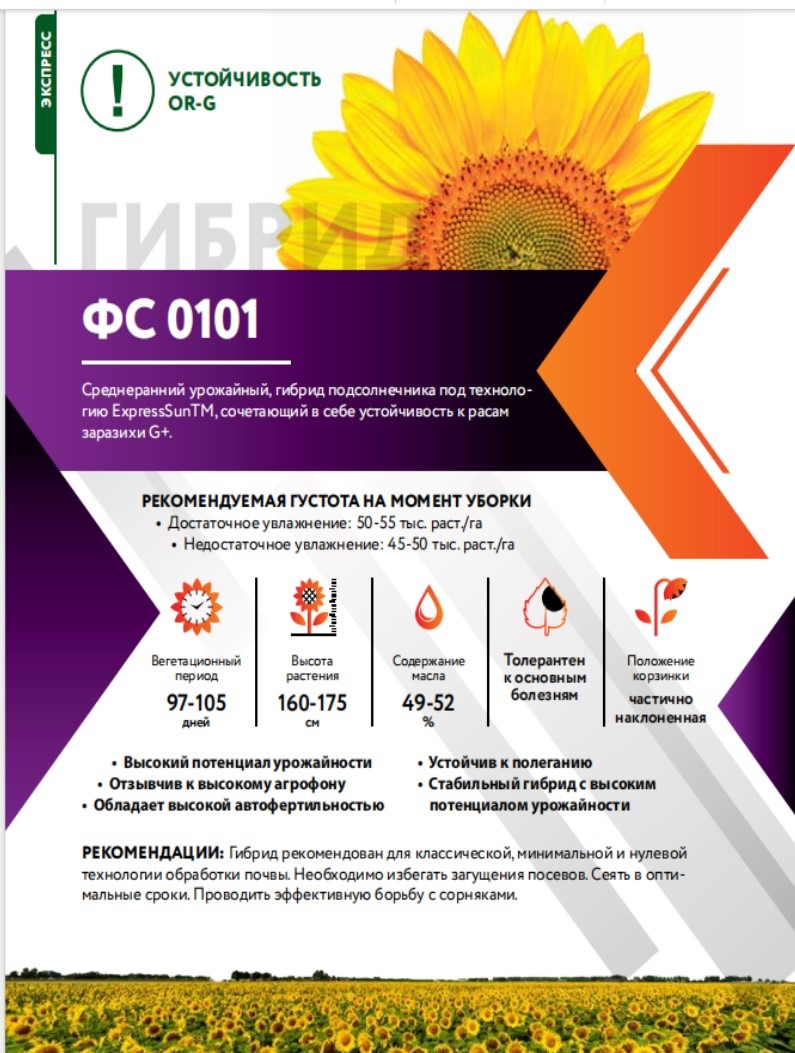 ЭКСПРЕСС

УСТОЙЧИВОСТЬ OR-G

ГИБРИД

ФС 0101

Среднеранний урожайный, гибрид подсолнечника под технологию ExpressSunTM, сочетающий в себе устойчивость к расам заразихи G+.

РЕКОМЕНДУЕМАЯ ГУСТОТА НА МОМЕНТ УБОРКИ
• Достаточное увлажнение: 50-55 тыс. раст./га
• Недостаточное увлажнение: 45-50 тыс. раст./га

Вегетационный период
97-105
дней

Высота растения
160-175
см

Содержание масла
49-52
%

Толерантен к основным болезням

Положение корзинки
частично наклоненная

• Высокий потенциал урожайности
• Отзывчив к высокому агрофону
• Обладает высокой автофертильностью
• Устойчив к полеганию
• Стабильный гибрид с высоким потенциалом урожайности

РЕКОМЕНДАЦИИ: Гибрид рекомендован для классической, минимальной и нулевой технологии обработки почвы. Необходимо избегать загущения посевов. Сеять в оптимальные сроки. Проводить эффективную борьбу с сорняками.